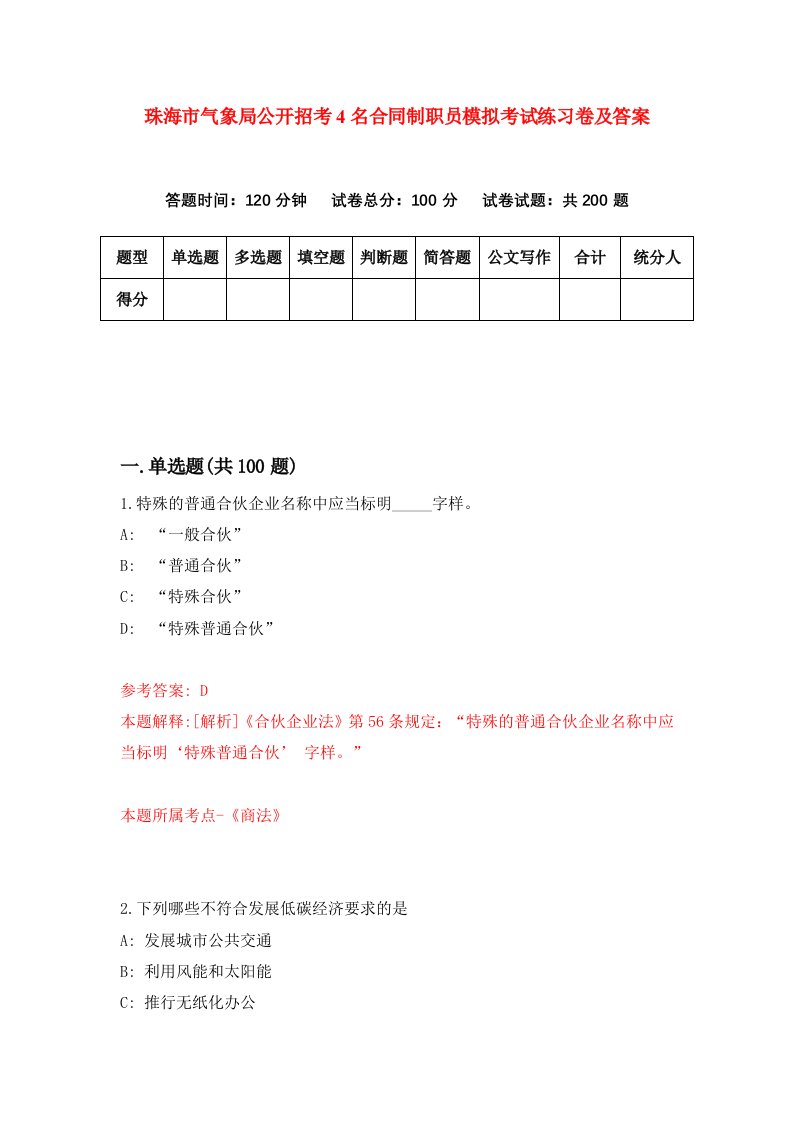 珠海市气象局公开招考4名合同制职员模拟考试练习卷及答案

答题时间：120分钟　试卷总分：100分　试卷试题：共200题

| 题型 | 单选题 | 多选题 | 填空题 | 判断题 | 简答题 | 公文写作 | 合计 | 统分人 |
|---|---|---|---|---|---|---|---|---|
| 得分 | | | | | | | | |

一.单选题(共100题)

1.特殊的普通合伙企业名称中应当标明_____字样。

A: “一般合伙”

B: “普通合伙”

C: “特殊合伙”

D: “特殊普通合伙”

参考答案: D

本题解释:[解析]《合伙企业法》第56条规定：“特殊的普通合伙企业名称中应当标明‘特殊普通合伙’ 字样。”

本题所属考点-《商法》

2.下列哪些不符合发展低碳经济要求的是

A: 发展城市公共交通

B: 利用风能和太阳能

C: 推行无纸化办公